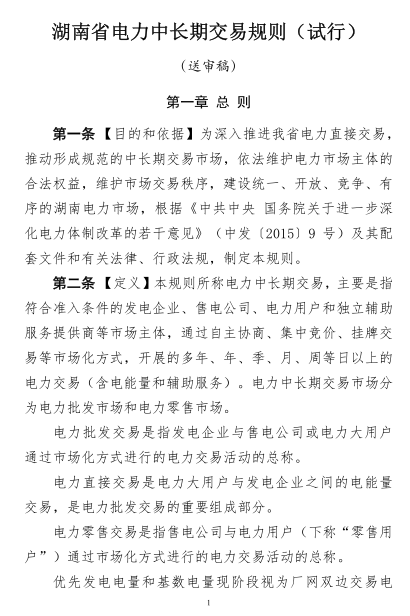 湖南省电力中长期交易规则（试行）

（送审稿）

第一章 总 则

第一条【目的和依据】为深入推进我省电力直接交易，推动形成规范的中长期交易市场，依法维护电力市场主体的合法权益，维护市场交易秩序，建设统一、开放、竞争、有序的湖南电力市场，根据《中共中央 国务院关于进一步深化电力体制改革的若干意见》（中发〔2015〕9 号）及其配套文件和有关法律、行政法规，制定本规则。

第二条【定义】本规则所称电力中长期交易，主要是指符合准入条件的发电企业、售电公司、电力用户和独立辅助服务提供商等市场主体，通过自主协商、集中竞价、挂牌交易等市场化方式，开展的多年、年、季、月、周等日以上的电力交易（含电能量和辅助服务）。电力中长期交易市场分为电力批发市场和电力零售市场。

电力批发交易是指发电企业与售电公司或电力大用户通过市场化方式进行的电力交易活动的总称。

电力直接交易是电力大用户与发电企业之间的电能量交易，是电力批发交易的重要组成部分。

电力零售交易是指售电公司与电力用户（下称“零售用户”）通过市场化方式进行的电力交易活动的总称。

优先发电电量和基数电量现阶段视为厂网双边交易电

1